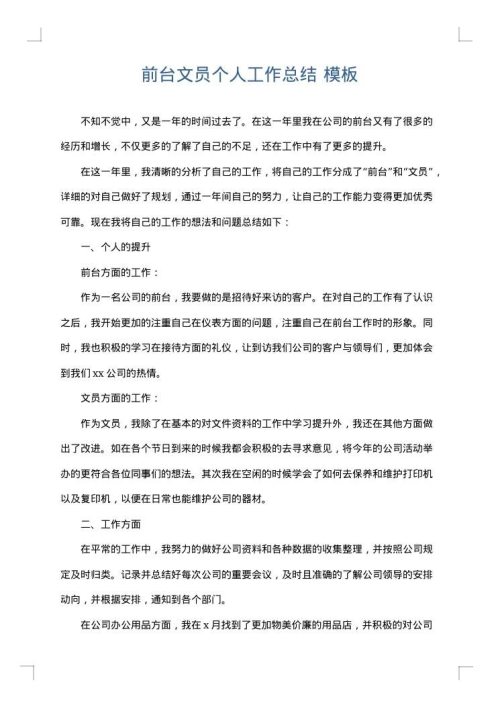 前台文员个人工作总结 模板

不知不觉中，又是一年的时间过去了。在这一年里我在公司的前台又有了很多的经历和增长，不仅更多的了解了自己的不足，还在工作中有了更多的提升。

在这一年里，我清晰的分析了自己的工作，将自己的工作分成了“前台”和“文员”，详细的对自己做好了规划，通过一年间自己的努力，让自己的工作能力变得更加优秀可靠。现在我将自己的工作的想法和问题总结如下：

一、个人的提升

前台方面的工作：

作为一名公司的前台，我要做的是招待好来访的客户。在对自己的工作有了认识之后，我开始更加的注重自己在仪表方面的问题，注重自己在前台工作时的形象。同时，我也积极的学习在接待方面的礼仪，让到访我们公司的客户与领导们，更加体会到我们 xx 公司的热情。

文员方面的工作：

作为文员，我除了在基本的对文件资料的工作中学习提升外，我还在其他方面做出了改进。如在各个节日到来的时候我都会积极的去寻求意见，将今年的公司活动举办的更符合各位同事们的想法。其次我在空闲的时候学会了如何去保养和维护打印机以及复印机，以便在日常也能维护公司的器材。

二、工作方面

在平常的工作中，我努力的做好公司资料和各种数据的收集整理，并按照公司规定及时归类。记录并总结好每次公司的重要会议，及时且准确的了解公司领导的安排动向，并根据安排，通知到各个部门。

在公司办公用品方面，我在 x 月找到了更加物美价廉的用品店，并积极的对公司